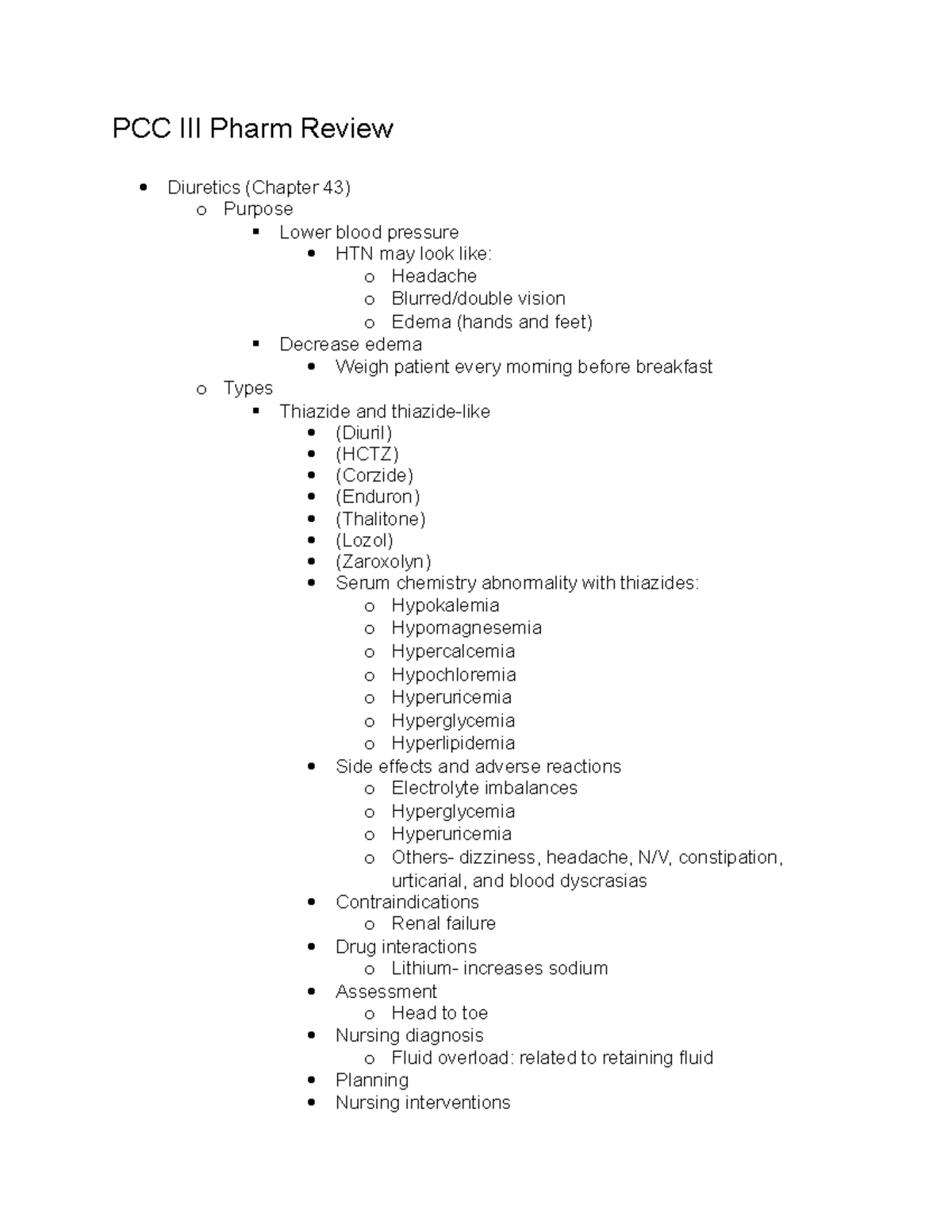 PCC III Pharm Review

- Diuretics (Chapter 43)
  - Purpose
    - Lower blood pressure
      - HTN may look like:
        - Headache
        - Blurred/double vision
        - Edema (hands and feet)
    - Decrease edema
      - Weigh patient every morning before breakfast
  - Types
    - Thiazide and thiazide-like
      - (Diuril)
      - (HCTZ)
      - (Corzide)
      - (Enduron)
      - (Thalitone)
      - (Lozol)
      - (Zaroxolyn)
      - Serum chemistry abnormality with thiazides:
        - Hypokalemia
        - Hypomagnesemia
        - Hypercalcemia
        - Hypochloremia
        - Hyperuricemia
        - Hyperglycemia
        - Hyperlipidemia
      - Side effects and adverse reactions
        - Electrolyte imbalances
        - Hyperglycemia
        - Hyperuricemia
        - Others- dizziness, headache, N/V, constipation, urticarial, and blood dyscrasias
      - Contraindications
        - Renal failure
      - Drug interactions
        - Lithium- increases sodium
      - Assessment
        - Head to toe
      - Nursing diagnosis
        - Fluid overload: related to retaining fluid
      - Planning
      - Nursing interventions